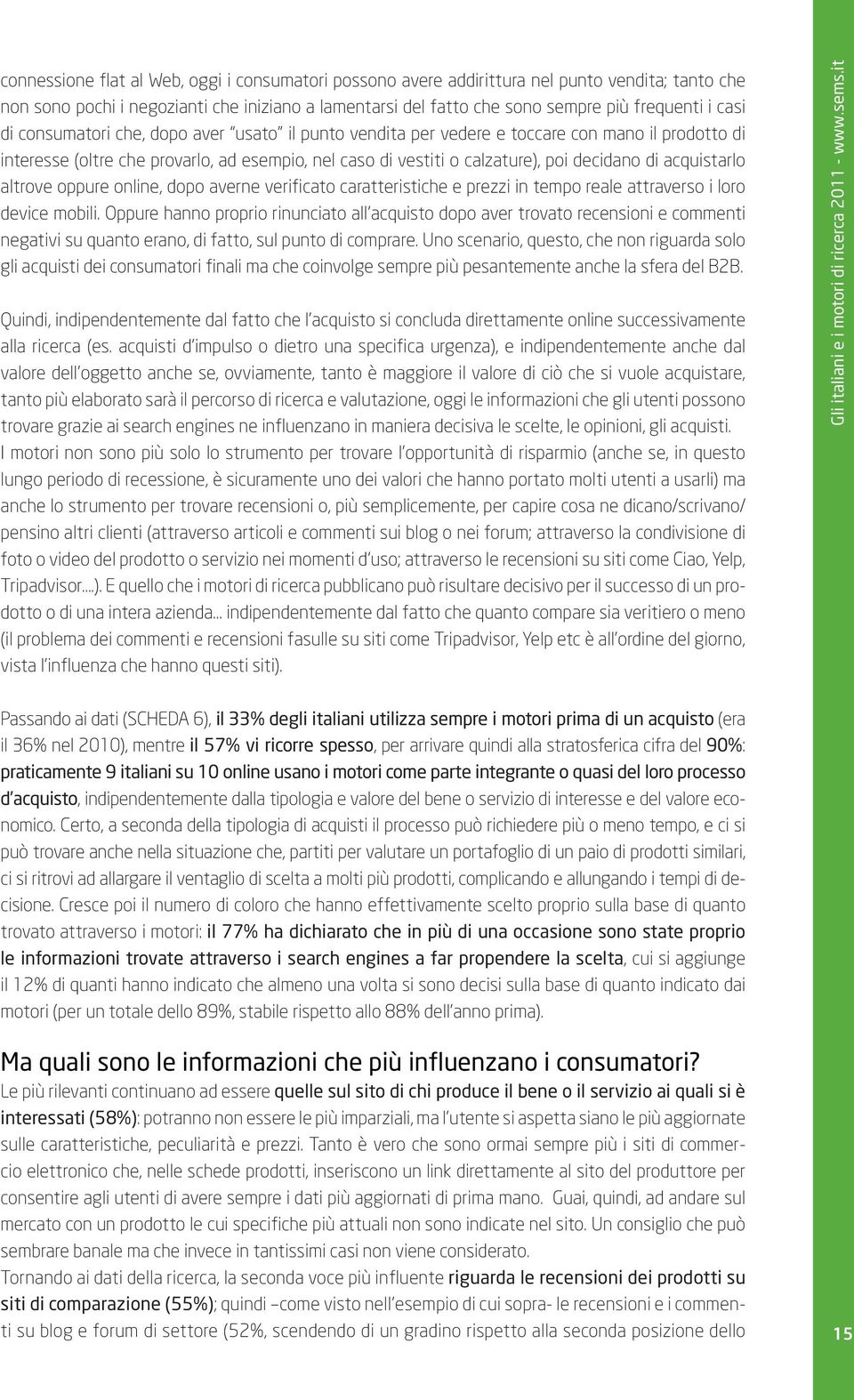 connessione flat al Web, oggi i consumatori possono avere addirittura nel punto vendita; tanto che non sono pochi i negozianti che iniziano a lamentarsi del fatto che sono sempre più frequenti i casi di consumatori che, dopo aver "usato" il punto vendita per vedere e toccare con mano il prodotto di interesse (oltre che provarlo, ad esempio, nel caso di vestiti o calzature), poi decidano di acquistarlo altrove oppure online, dopo averne verificato caratteristiche e prezzi in tempo reale attraverso i loro device mobili. Oppure hanno proprio rinunciato all'acquisto dopo aver trovato recensioni e commenti negativi su quanto erano, di fatto, sul punto di comprare. Uno scenario, questo, che non riguarda solo gli acquisti dei consumatori finali ma che coinvolge sempre più pesantemente anche la sfera del B2B.

Quindi, indipendentemente dal fatto che l'acquisto si concluda direttamente online successivamente alla ricerca (es. acquisti d'impulso o dietro una specifica urgenza), e indipendentemente anche dal valore dell'oggetto anche se, ovviamente, tanto è maggiore il valore di ciò che si vuole acquistare, tanto più elaborato sarà il percorso di ricerca e valutazione, oggi le informazioni che gli utenti possono trovare grazie ai search engines ne influenzano in maniera decisiva le scelte, le opinioni, gli acquisti.
I motori non sono più solo lo strumento per trovare l'opportunità di risparmio (anche se, in questo lungo periodo di recessione, è sicuramente uno dei valori che hanno portato molti utenti a usarli) ma anche lo strumento per trovare recensioni o, più semplicemente, per capire cosa ne dicano/scrivano/pensino altri clienti (attraverso articoli e commenti sui blog o nei forum; attraverso la condivisione di foto o video del prodotto o servizio nei momenti d'uso; attraverso le recensioni su siti come Ciao, Yelp, Tripadvisor....). E quello che i motori di ricerca pubblicano può risultare decisivo per il successo di un prodotto o di una intera azienda... indipendentemente dal fatto che quanto compare sia veritiero o meno (il problema dei commenti e recensioni fasulle su siti come Tripadvisor, Yelp etc è all'ordine del giorno, vista l'influenza che hanno questi siti).

Passando ai dati (SCHEDA 6), il 33% degli italiani utilizza sempre i motori prima di un acquisto (era il 36% nel 2010), mentre il 57% vi ricorre spesso, per arrivare quindi alla stratosferica cifra del 90%: praticamente 9 italiani su 10 online usano i motori come parte integrante o quasi del loro processo d'acquisto, indipendentemente dalla tipologia e valore del bene o servizio di interesse e del valore economico. Certo, a seconda della tipologia di acquisti il processo può richiedere più o meno tempo, e ci si può trovare anche nella situazione che, partiti per valutare un portafoglio di un paio di prodotti similari, ci si ritrovi ad allargare il ventaglio di scelta a molti più prodotti, complicando e allungando i tempi di decisione. Cresce poi il numero di coloro che hanno effettivamente scelto proprio sulla base di quanto trovato attraverso i motori: il 77% ha dichiarato che in più di una occasione sono state proprio le informazioni trovate attraverso i search engines a far propendere la scelta, cui si aggiunge il 12% di quanti hanno indicato che almeno una volta si sono decisi sulla base di quanto indicato dai motori (per un totale dello 89%, stabile rispetto allo 88% dell'anno prima).

Ma quali sono le informazioni che più influenzano i consumatori?
Le più rilevanti continuano ad essere quelle sul sito di chi produce il bene o il servizio ai quali si è interessati (58%): potranno non essere le più imparziali, ma l'utente si aspetta siano le più aggiornate sulle caratteristiche, peculiarità e prezzi. Tanto è vero che sono ormai sempre più i siti di commercio elettronico che, nelle schede prodotti, inseriscono un link direttamente al sito del produttore per consentire agli utenti di avere sempre i dati più aggiornati di prima mano. Guai, quindi, ad andare sul mercato con un prodotto le cui specifiche più attuali non sono indicate nel sito. Un consiglio che può sembrare banale ma che invece in tantissimi casi non viene considerato.
Tornando ai dati della ricerca, la seconda voce più influente riguarda le recensioni dei prodotti su siti di comparazione (55%); quindi –come visto nell'esempio di cui sopra- le recensioni e i commenti su blog e forum di settore (52%, scendendo di un gradino rispetto alla seconda posizione dello

Gli italiani e i motori di ricerca 2011 - www.sems.it

15